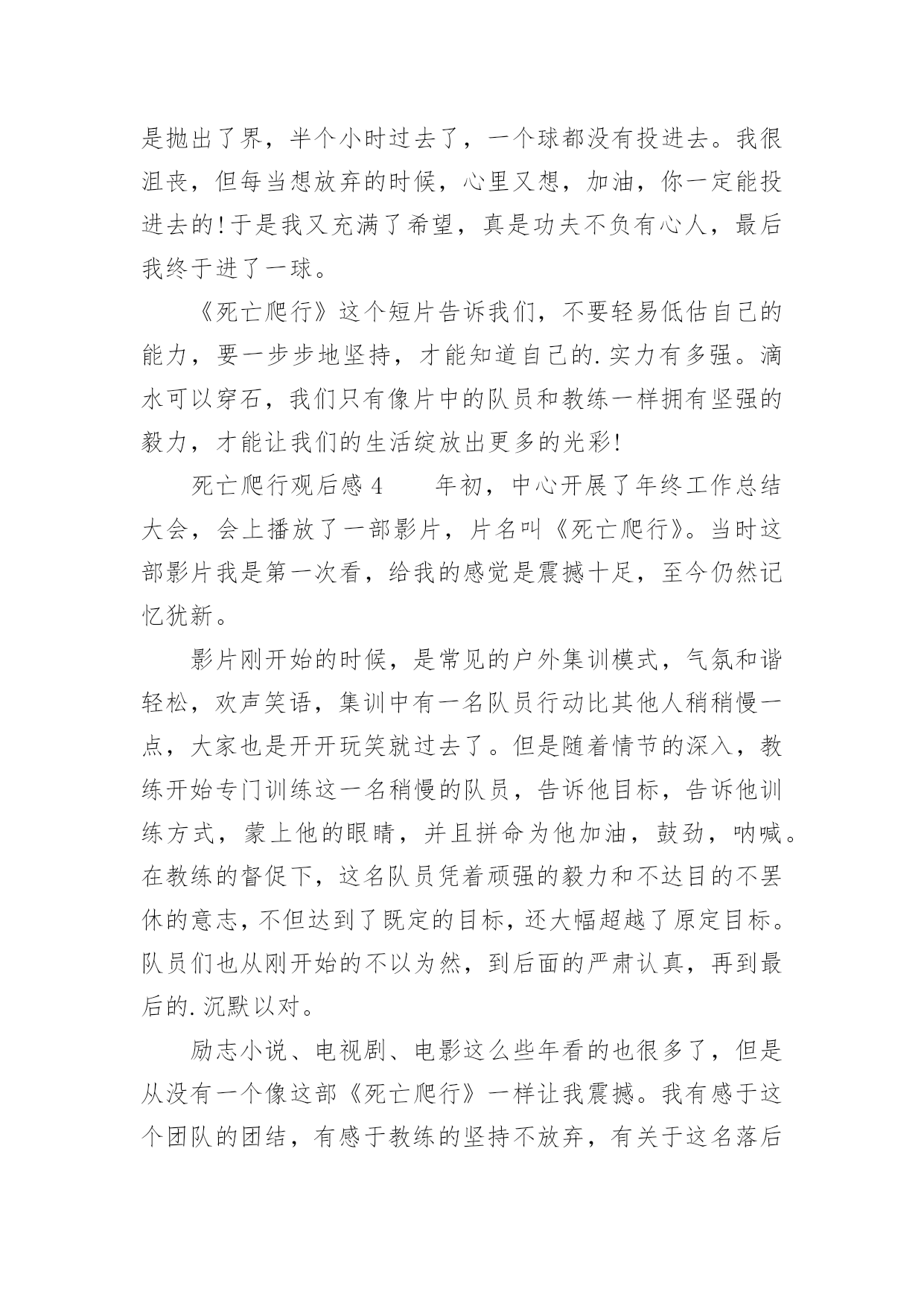 是抛出了界，半个小时过去了，一个球都没有投进去。我很沮丧，但每当想放弃的时候，心里又想，加油，你一定能投进去的!于是我又充满了希望，真是功夫不负有心人，最后我终于进了一球。

《死亡爬行》这个短片告诉我们，不要轻易低估自己的能力，要一步步地坚持，才能知道自己的.实力有多强。滴水可以穿石，我们只有像片中的队员和教练一样拥有坚强的毅力，才能让我们的生活绽放出更多的光彩!

死亡爬行观后感 4　　年初，中心开展了年终工作总结大会，会上播放了一部影片，片名叫《死亡爬行》。当时这部影片我是第一次看，给我的感觉是震撼十足，至今仍然记忆犹新。

影片刚开始的时候，是常见的户外集训模式，气氛和谐轻松，欢声笑语，集训中有一名队员行动比其他人稍稍慢一点，大家也是开开玩笑就过去了。但是随着情节的深入，教练开始专门训练这一名稍慢的队员，告诉他目标，告诉他训练方式，蒙上他的眼睛，并且拼命为他加油，鼓劲，呐喊。在教练的督促下，这名队员凭着顽强的毅力和不达目的不罢休的意志，不但达到了既定的目标，还大幅超越了原定目标。队员们也从刚开始的不以为然，到后面的严肃认真，再到最后的.沉默以对。

励志小说、电视剧、电影这么些年看的也很多了，但是从没有一个像这部《死亡爬行》一样让我震撼。我有感于这个团队的团结，有感于教练的坚持不放弃，有关于这名落后